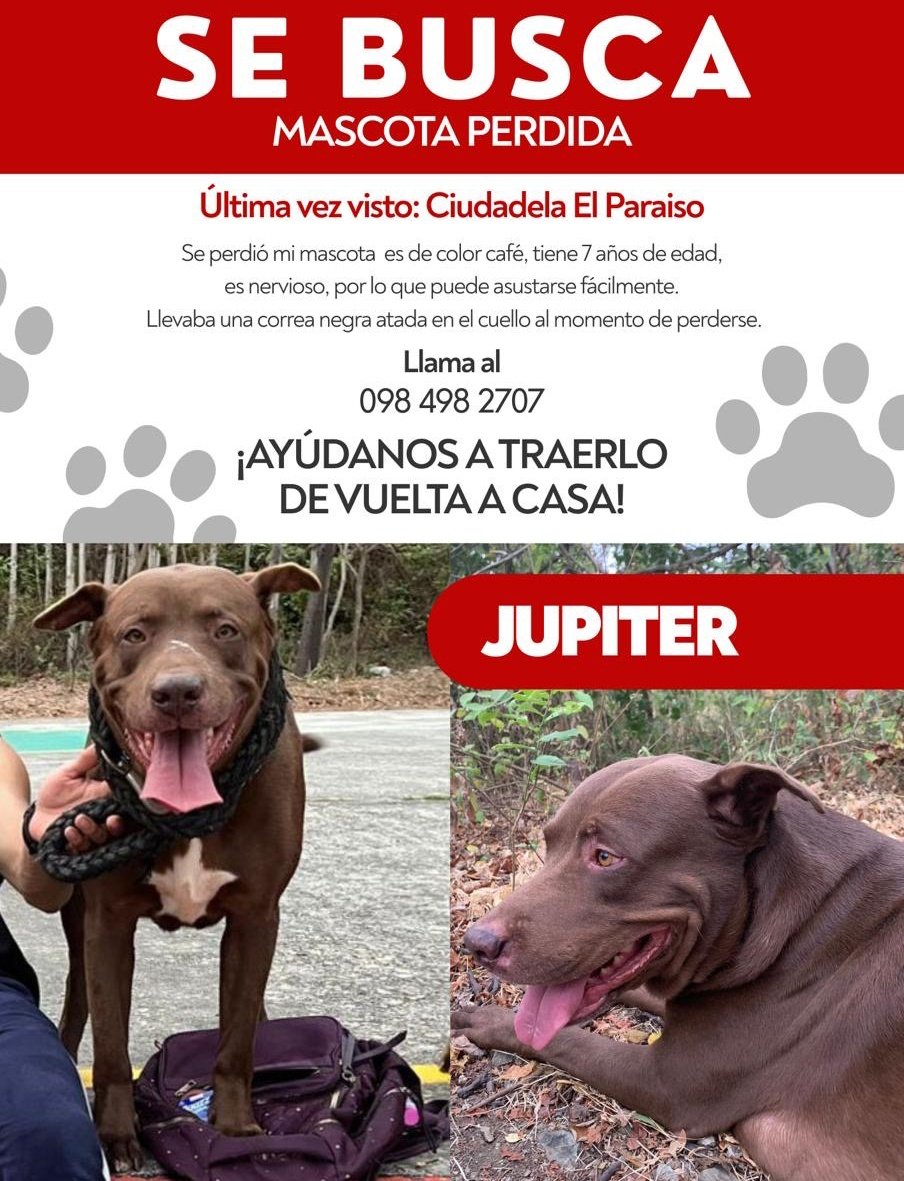 SE BUSCA
MASCOTA PERDIDA

Última vez visto: Ciudadela El Paraiso

Se perdió mi mascota es de color café, tiene 7 años de edad, es nervioso, por lo que puede asustarse fácilmente. Llevaba una correa negra atada en el cuello al momento de perderse.

Llama al
098 498 2707

¡AYÚDANOS A TRAERLO DE VUELTA A CASA!

JUPITER